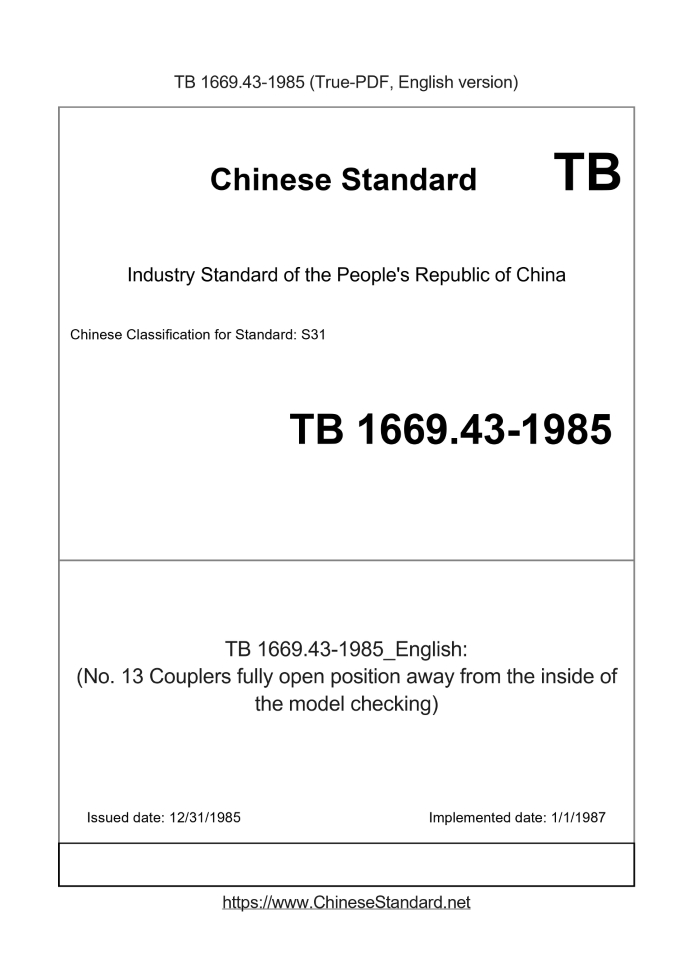 TB 1669.43-1985 (True-PDF, English version)

Chinese Standard TB

Industry Standard of the People's Republic of China

Chinese Classification for Standard: S31

TB 1669.43-1985

TB 1669.43-1985_English:
(No. 13 Couplers fully open position away from the inside of the model checking)

Issued date: 12/31/1985

Implemented date: 1/1/1987

https://www.ChineseStandard.net